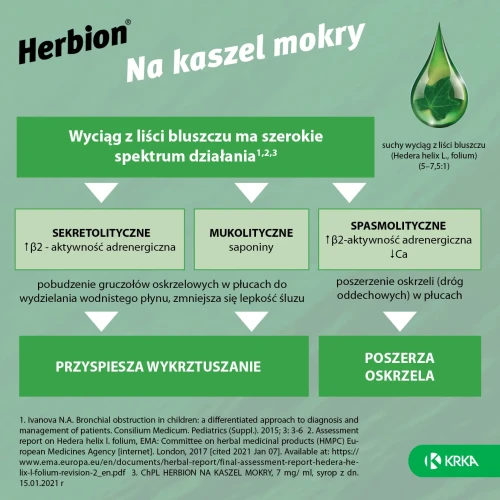 Herbion®
Na kaszel mokry

suchy wyciąg z liści bluszczu (Hedera helix L., folium) (5–7,5:1)

Wyciąg z liści bluszczu ma szerokie spektrum działania$^{1,2,3}$

SEKRETOLITYCZNE
↑β2 - aktywność adrenergiczna

MUKOLITYCZNE
saponiny

SPASMOLITYCZNE
↑β2-aktywność adrenergiczna
↓Ca

pobudzenie gruczołów oskrzelowych w płucach do wydzielania wodnistego płynu, zmniejsza się lepkość śluzu

poszerzenie oskrzeli (dróg oddechowych) w płucach

PRZYSPIESZA WYKRZTUSZANIE

POSZERZA OSKRZELA

1. Ivanova N.A. Bronchial obstruction in children: a differentiated approach to diagnosis and management of patients. Consilium Medicum. Pediatrics (Suppl.). 2015; 3: 3-6 2. Assessment report on Hedera helix l. folium, EMA: Committee on herbal medicinal products (HMPC) European Medicines Agency [internet]. London, 2017 [cited 2021 Jan 07]. Available at: https://www.ema.europa.eu/en/documents/herbal-report/final-assessment-report-hedera-helix-l-folium-revision-2_en.pdf 3. ChPL HERBION NA KASZEL MOKRY, 7 mg/ ml, syrop z dn. 15.01.2021 r

KRKA